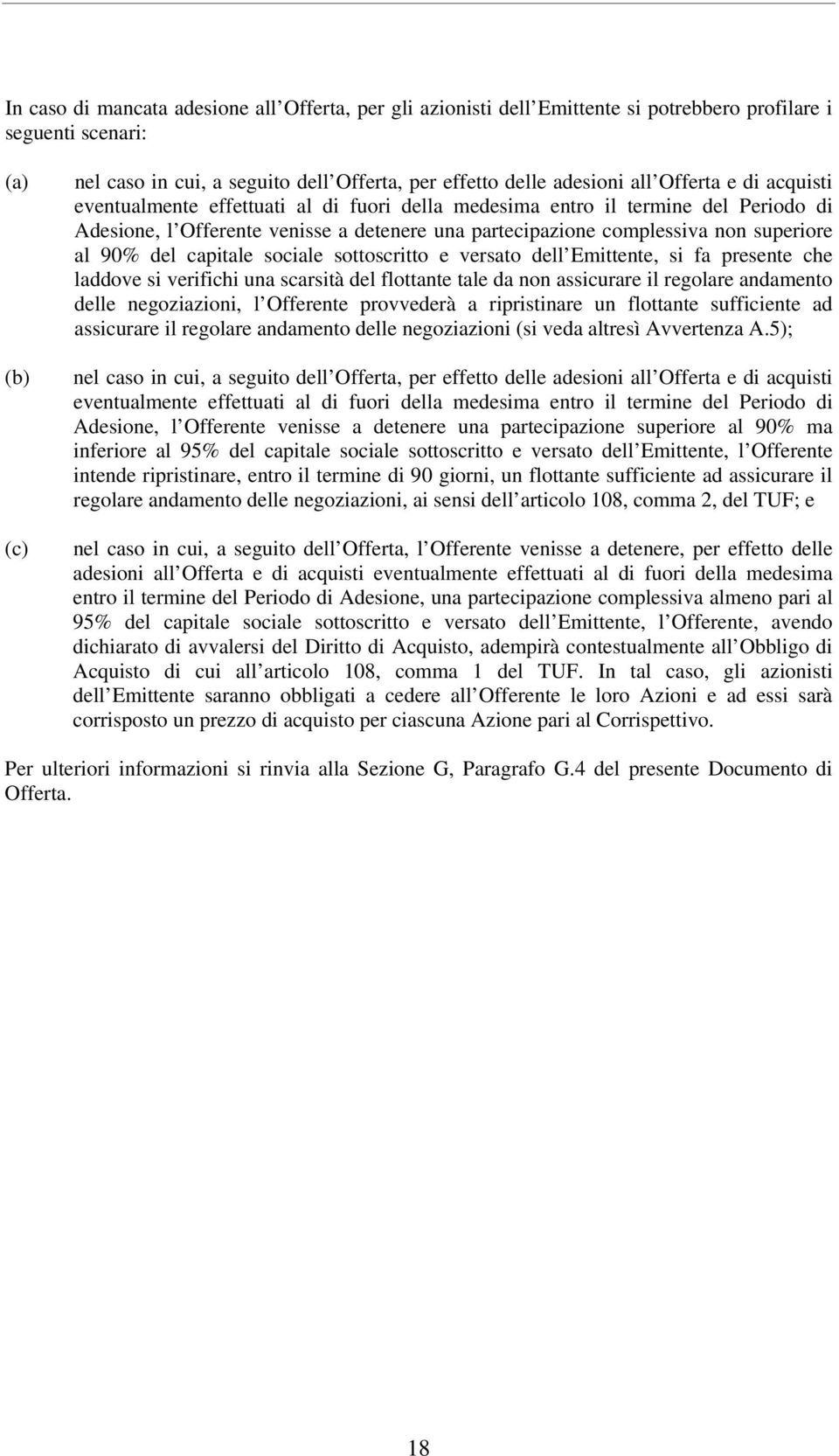 In caso di mancata adesione all Offerta, per gli azionisti dell Emittente si potrebbero profilare i seguenti scenari:

(a) nel caso in cui, a seguito dell Offerta, per effetto delle adesioni all Offerta e di acquisti eventualmente effettuati al di fuori della medesima entro il termine del Periodo di Adesione, l Offerente venisse a detenere una partecipazione complessiva non superiore al 90% del capitale sociale sottoscritto e versato dell Emittente, si fa presente che laddove si verifichi una scarsità del flottante tale da non assicurare il regolare andamento delle negoziazioni, l Offerente provvederà a ripristinare un flottante sufficiente ad assicurare il regolare andamento delle negoziazioni (si veda altresì Avvertenza A.5);

(b) nel caso in cui, a seguito dell Offerta, per effetto delle adesioni all Offerta e di acquisti eventualmente effettuati al di fuori della medesima entro il termine del Periodo di Adesione, l Offerente venisse a detenere una partecipazione superiore al 90% ma inferiore al 95% del capitale sociale sottoscritto e versato dell Emittente, l Offerente intende ripristinare, entro il termine di 90 giorni, un flottante sufficiente ad assicurare il regolare andamento delle negoziazioni, ai sensi dell articolo 108, comma 2, del TUF; e

(c) nel caso in cui, a seguito dell Offerta, l Offerente venisse a detenere, per effetto delle adesioni all Offerta e di acquisti eventualmente effettuati al di fuori della medesima entro il termine del Periodo di Adesione, una partecipazione complessiva almeno pari al 95% del capitale sociale sottoscritto e versato dell Emittente, l Offerente, avendo dichiarato di avvalersi del Diritto di Acquisto, adempirà contestualmente all Obbligo di Acquisto di cui all articolo 108, comma 1 del TUF. In tal caso, gli azionisti dell Emittente saranno obbligati a cedere all Offerente le loro Azioni e ad essi sarà corrisposto un prezzo di acquisto per ciascuna Azione pari al Corrispettivo.

Per ulteriori informazioni si rinvia alla Sezione G, Paragrafo G.4 del presente Documento di Offerta.

18